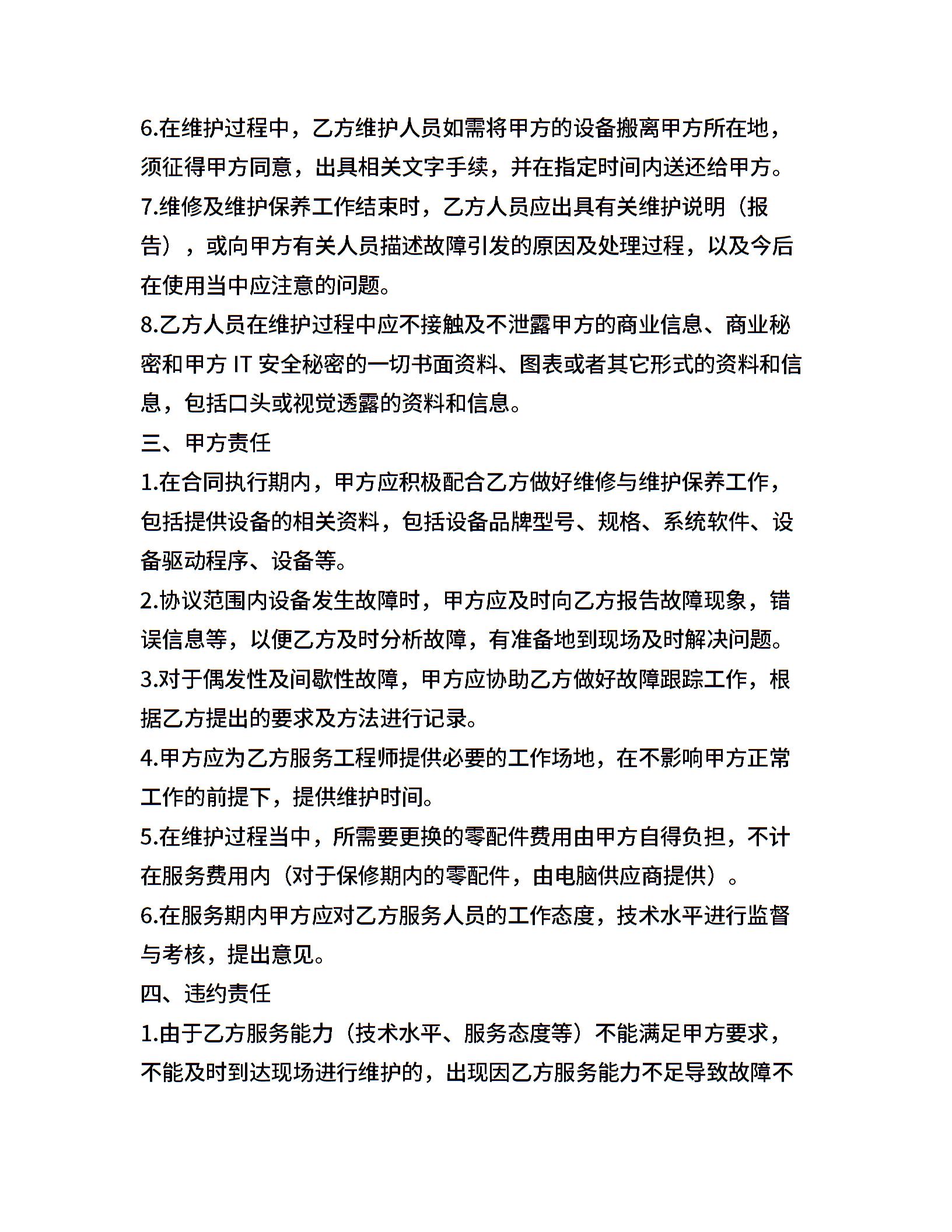 6.在维护过程中，乙方维护人员如需将甲方的设备搬离甲方所在地，须征得甲方同意，出具相关文字手续，并在指定时间内送还给甲方。

7.维修及维护保养工作结束时，乙方人员应出具有关维护说明（报告），或向甲方有关人员描述故障引发的原因及处理过程，以及今后在使用当中应注意的问题。

8.乙方人员在维护过程中应不接触及不泄露甲方的商业信息、商业秘密和甲方 IT 安全秘密的一切书面资料、图表或者其它形式的资料和信息，包括口头或视觉透露的资料和信息。

三、甲方责任

1.在合同执行期内，甲方应积极配合乙方做好维修与维护保养工作，包括提供设备的相关资料，包括设备品牌型号、规格、系统软件、设备驱动程序、设备等。

2.协议范围内设备发生故障时，甲方应及时向乙方报告故障现象，错误信息等，以便乙方及时分析故障，有准备地到现场及时解决问题。

3.对于偶发性及间歇性故障，甲方应协助乙方做好故障跟踪工作，根据乙方提出的要求及方法进行记录。

4.甲方应为乙方服务工程师提供必要的工作场地，在不影响甲方正常工作的前提下，提供维护时间。

5.在维护过程当中，所需要更换的零配件费用由甲方自得负担，不计在服务费用内（对于保修期内的零配件，由电脑供应商提供）。

6.在服务期内甲方应对乙方服务人员的工作态度，技术水平进行监督与考核，提出意见。

四、违约责任

1.由于乙方服务能力（技术水平、服务态度等）不能满足甲方要求，不能及时到达现场进行维护的，出现因乙方服务能力不足导致故障不